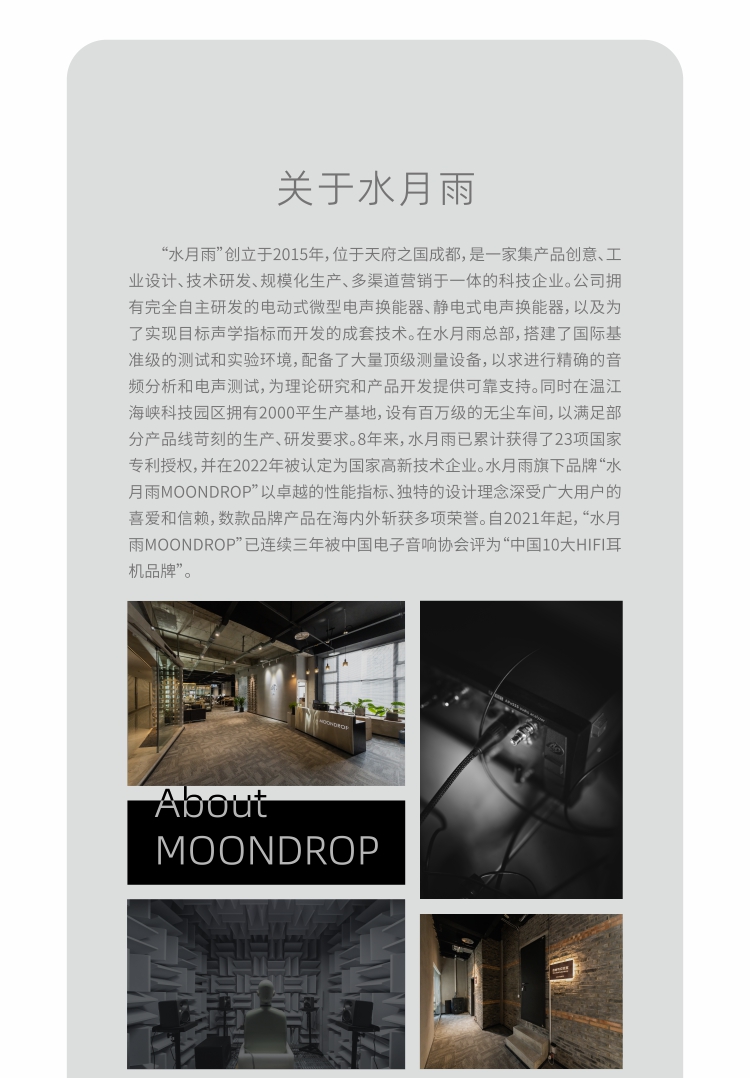 关于水月雨

“水月雨”创立于2015年，位于天府之国成都，是一家集产品创意、工业设计、技术研发、规模化生产、多渠道营销于一体的科技企业。公司拥有完全自主研发的电动式微型电声换能器、静电式电声换能器，以及为了实现目标声学指标而开发的成套技术。在水月雨总部，搭建了国际基准级的测试和实验环境，配备了大量顶级测量设备，以求进行精确的音频分析和电声测试，为理论研究和产品开发提供可靠支持。同时在温江海峡科技园区拥有2000平生产基地，设有百万级的无尘车间，以满足部分产品线苛刻的生产、研发要求。8年来，水月雨已累计获得了23项国家专利授权，并在2022年被认定为国家高新技术企业。水月雨旗下品牌“水月雨MOONDROP”以卓越的性能指标、独特的设计理念深受广大用户的喜爱和信赖，数款品牌产品在海内外斩获多项荣誉。自2021年起，“水月雨MOONDROP”已连续三年被中国电子音响协会评为“中国10大HIFI耳机品牌”。

MOONDROP

About
MOONDROP